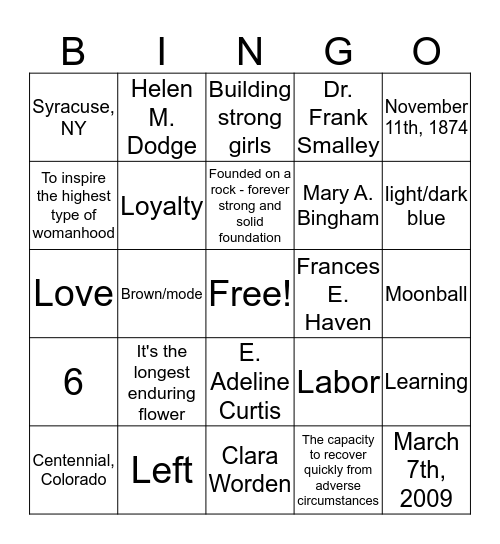 | B | I | N | G | O |
|---|---|---|---|---|
| Syracuse, NY | Helen M. Dodge | Building strong girls | Dr. Frank Smalley | November 11th, 1874 |
| To inspire the highest type of womanhood | Loyalty | Founded on a rock - forever strong and solid foundation | Mary A. Bingham | light/dark blue |
| Love | Brown/mode | Free! | Frances E. Haven | Moonball |
| 6 | It's the longest enduring flower | E. Adeline Curtis | Labor | Learning |
| Centennial, Colorado | Left | Clara Worden | The capacity to recover quickly from adverse circumstances | March 7th, 2009 |